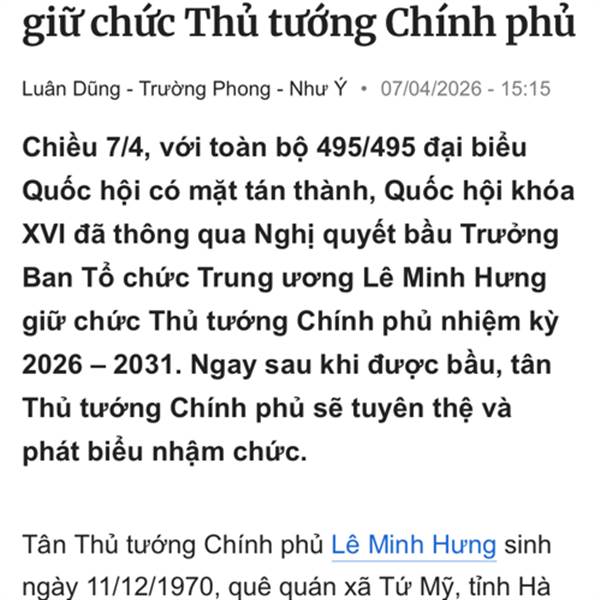 giữ chức Thủ tướng Chính phủ

Luân Dũng - Trường Phong - Như Ý • 07/04/2026 - 15:15

Chiều 7/4, với toàn bộ 495/495 đại biểu Quốc hội có mặt tán thành, Quốc hội khóa XVI đã thông qua Nghị quyết bầu Trưởng Ban Tổ chức Trung ương Lê Minh Hưng giữ chức Thủ tướng Chính phủ nhiệm kỳ 2026 – 2031. Ngay sau khi được bầu, tân Thủ tướng Chính phủ sẽ tuyên thệ và phát biểu nhậm chức.

Tân Thủ tướng Chính phủ Lê Minh Hưng sinh ngày 11/12/1970, quê quán xã Tứ Mỹ, tỉnh Hà